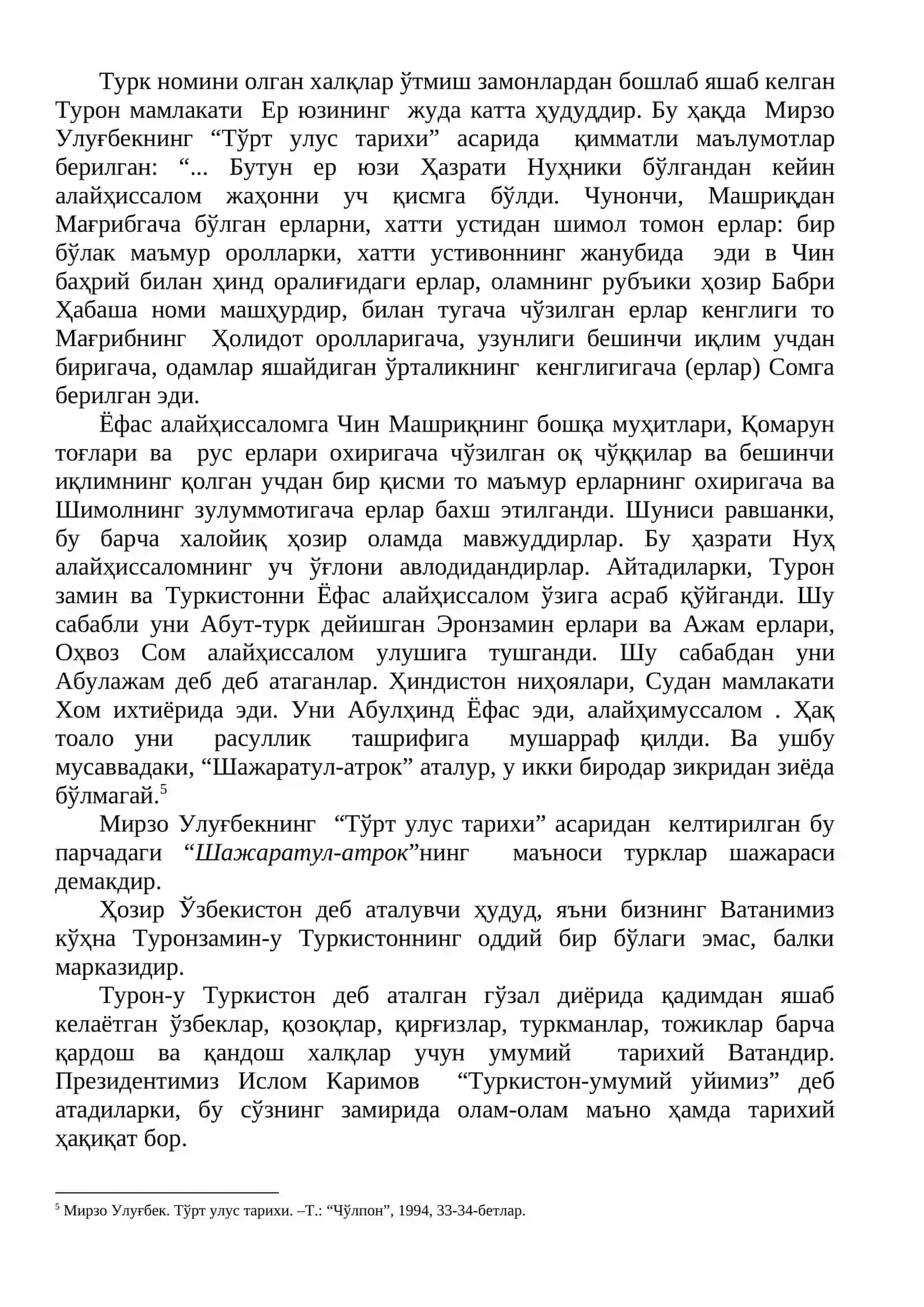 Турк номини олган халқлар ўтмиш замонлардан бошлаб яшаб келган Турон мамлакати Ер юзининг жуда катта ҳудуддир. Бу ҳақда Мирзо Улуғбекнинг "Тўрт улус тарихи" асарида қимматли маълумотлар берилган: "... Бутун ер юзи Ҳазрати Нуҳники бўлгандан кейин алайҳиссалом жаҳонни уч қисмга бўлди. Чунончи, Машриқдан Мағрибгача бўлган ерларни, хатти устидан шимол томон ерлар: бир бўлак маъмур оролларки, хатти устивоннинг жанубида эди в Чин баҳрий билан ҳинд оралиғидаги ерлар, оламнинг рубъики ҳозир Бабри Ҳабаша номи машҳурдир, билан тугача чўзилган ерлар кенглиги то Мағрибнинг Ҳолидот оролларигача, узунлиги бешинчи иқлим учдан биригача, одамлар яшайдиган ўрталикнинг кенглигигача (ерлар) Сомга берилган эди.

Ёфас алайҳиссаломга Чин Машриқнинг бошқа муҳитлари, Қомарун тоғлари ва рус ерлари охиригача чўзилган оқ чўққилар ва бешинчи иқлимнинг қолган учдан бир қисми то маъмур ерларнинг охиригача ва Шимолнинг зулуммотигача ерлар бахш этилганди. Шуниси равшанки, бу барча халойиқ ҳозир оламда мавжуддирлар. Бу ҳазрати Нуҳ алайҳиссаломнинг уч ўғлони авлодидандирлар. Айтадиларки, Турон замин ва Туркистонни Ёфас алайҳиссалом ўзига асраб қўйганди. Шу сабабли уни Абут-турк дейишган Эронзамин ерлари ва Ажам ерлари, Оҳвоз Сом алайҳиссалом улушига тушганди. Шу сабабдан уни Абулажам деб деб атаганлар. Ҳиндистон ниҳоялари, Судан мамлакати Хом ихтиёрида эди. Уни Абулҳинд Ёфас эди, алайҳимуссалом . Ҳақ тоало уни расуллик ташрифига мушарраф қилди. Ва ушбу мусаввадаки, "Шажаратул-атрок" аталур, у икки биродар зикридан зиёда бўлмагай.$^{5}$

Мирзо Улуғбекнинг "Тўрт улус тарихи" асаридан келтирилган бу парчадаги "Шажаратул-атрок"нинг маъноси турклар шажараси демакдир.

Ҳозир Ўзбекистон деб аталувчи ҳудуд, яъни бизнинг Ватанимиз кўҳна Туронзамин-у Туркистоннинг оддий бир бўлаги эмас, балки марказидир.

Турон-у Туркистон деб аталган гўзал диёрида қадимдан яшаб келаётган ўзбеклар, қозоқлар, қирғизлар, туркманлар, тожиклар барча қардош ва қандош халқлар учун умумий тарихий Ватандир. Президентимиз Ислом Каримов "Туркистон-умумий уйимиз" деб атадиларки, бу сўзнинг замирида олам-олам маъно ҳамда тарихий ҳақиқат бор.

$^{5}$ Мирзо Улуғбек. Тўрт улус тарихи. –Т.: "Чўлпон", 1994, 33-34-бетлар.